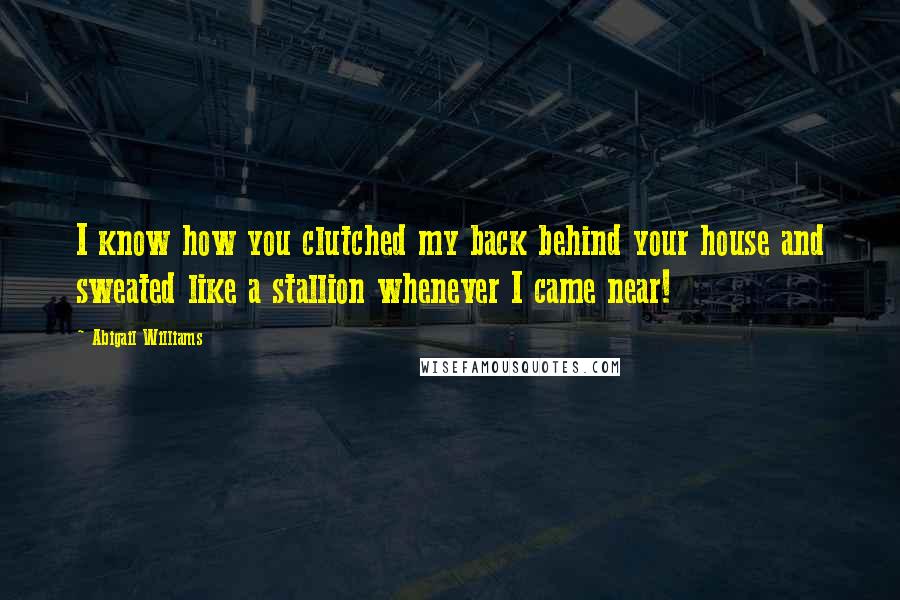 I know how you clutched my back behind your house and sweated like a stallion whenever I came near!

~ Abigail Williams

WISEFAMOUSQUOTES.COM